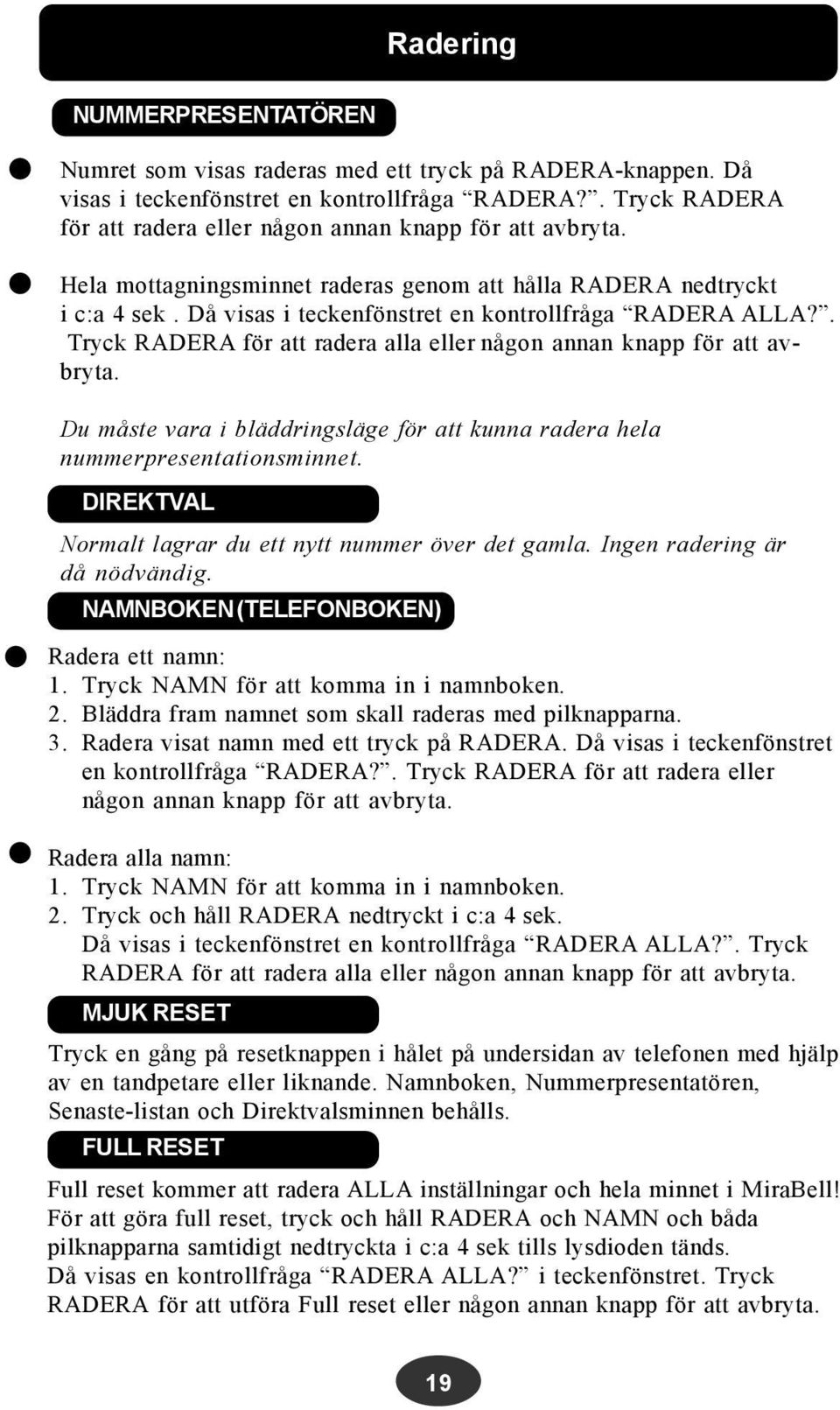 Radering

NUMMERPRESENTATÖREN

Numret som visas raderas med ett tryck på RADERA-knappen. Då visas i teckenfönstret en kontrollfråga “RADERA?”. Tryck RADERA för att radera eller någon annan knapp för att avbryta.

Hela mottagningsminnet raderas genom att hålla RADERA nedtryckt i c:a 4 sek . Då visas i teckenfönstret en kontrollfråga “RADERA ALLA?”. Tryck RADERA för att radera alla eller någon annan knapp för att avbryta.

Du måste vara i bläddringsläge för att kunna radera hela nummerpresentationsminnet.

DIREKTVAL

Normalt lagrar du ett nytt nummer över det gamla. Ingen radering är då nödvändig.

NAMNBOKEN (TELEFONBOKEN)

Radera ett namn:
1. Tryck NAMN för att komma in i namnboken.
2. Bläddra fram namnet som skall raderas med pilknapparna.
3. Radera visat namn med ett tryck på RADERA. Då visas i teckenfönstret en kontrollfråga “RADERA?”. Tryck RADERA för att radera eller någon annan knapp för att avbryta.

Radera alla namn:
1. Tryck NAMN för att komma in i namnboken.
2. Tryck och håll RADERA nedtryckt i c:a 4 sek. Då visas i teckenfönstret en kontrollfråga “RADERA ALLA?”. Tryck RADERA för att radera alla eller någon annan knapp för att avbryta.

MJUK RESET

Tryck en gång på resetknappen i hålet på undersidan av telefonen med hjälp av en tandpetare eller liknande. Namnboken, Nummerpresentatören, Senaste-listan och Direktvalsminnen behålls.

FULL RESET

Full reset kommer att radera ALLA inställningar och hela minnet i MiraBell! För att göra full reset, tryck och håll RADERA och NAMN och båda pilknapparna samtidigt nedtryckta i c:a 4 sek tills lysdioden tänds.
Då visas en kontrollfråga “RADERA ALLA?” i teckenfönstret. Tryck RADERA för att utföra Full reset eller någon annan knapp för att avbryta.

19